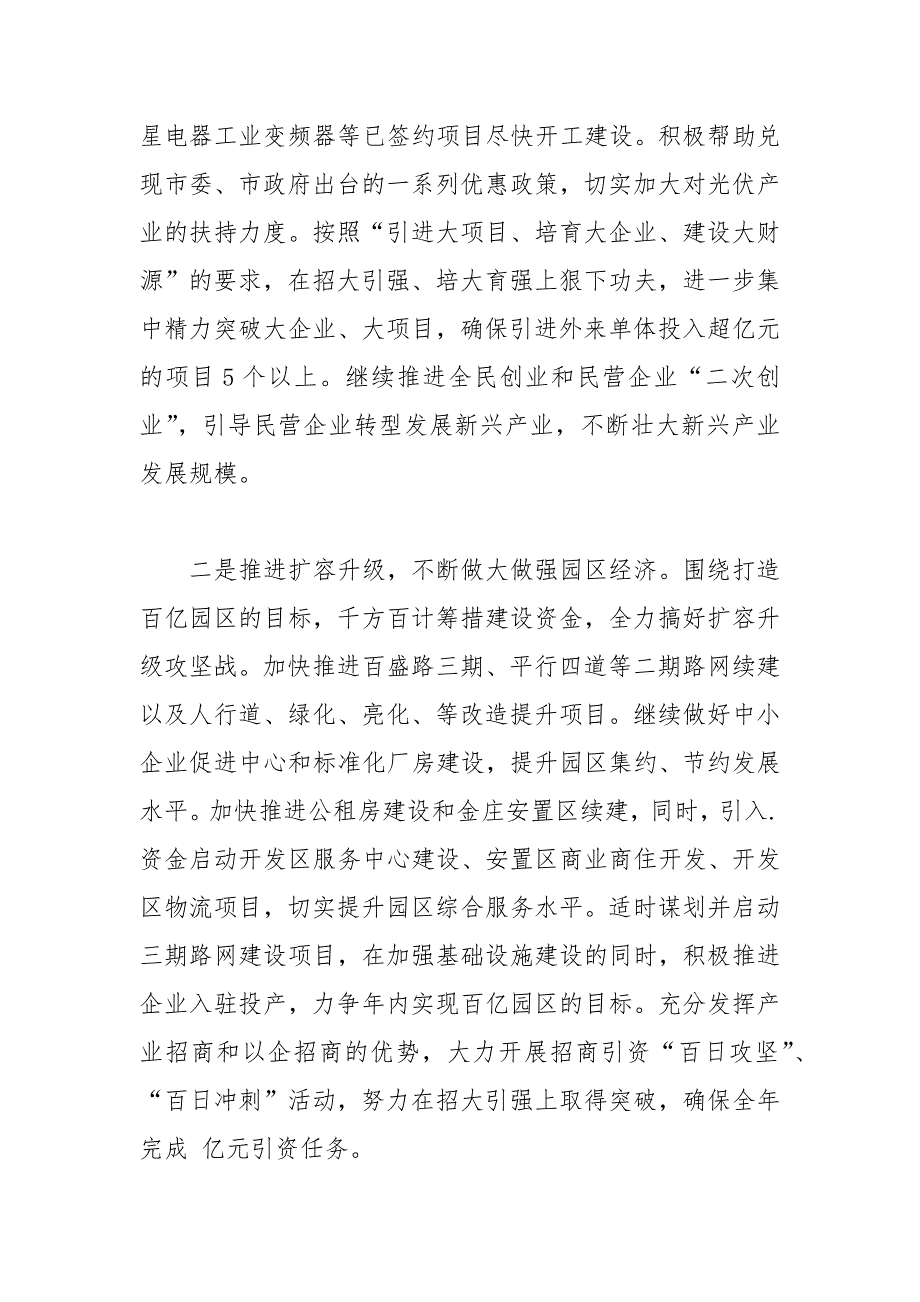 星电器工业变频器等已签约项目尽快开工建设。积极帮助兑现市委、市政府出台的一系列优惠政策，切实加大对光伏产业的扶持力度。按照“引进大项目、培育大企业、建设大财源”的要求，在招大引强、培大育强上狠下功夫，进一步集中精力突破大企业、大项目，确保引进外来单体投入超亿元的项目5个以上。继续推进全民创业和民营企业“二次创业”，引导民营企业转型发展新兴产业，不断壮大新兴产业发展规模。

二是推进扩容升级，不断做大做强园区经济。围绕打造百亿园区的目标，千方百计筹措建设资金，全力搞好扩容升级攻坚战。加快推进百盛路三期、平行四道等二期路网续建以及人行道、绿化、亮化、等改造提升项目。继续做好中小企业促进中心和标准化厂房建设，提升园区集约、节约发展水平。加快推进公租房建设和金庄安置区续建，同时，引入.资金启动开发区服务中心建设、安置区商业商住开发、开发区物流项目，切实提升园区综合服务水平。适时谋划并启动三期路网建设项目，在加强基础设施建设的同时，积极推进企业入驻投产，力争年内实现百亿园区的目标。充分发挥产业招商和以企招商的优势，大力开展招商引资“百日攻坚”、“百日冲刺”活动，努力在招大引强上取得突破，确保全年完成 亿元引资任务。